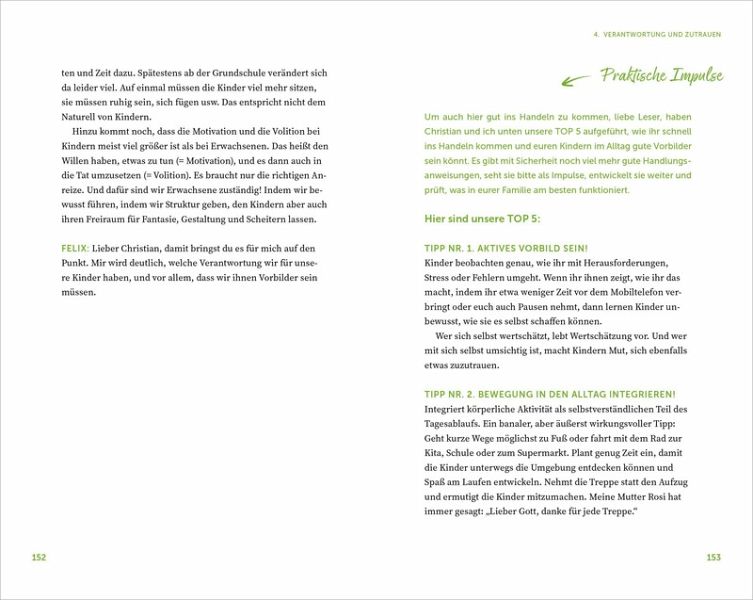 ten und Zeit dazu. Spätestens ab der Grundschule verändert sich da leider viel. Auf einmal müssen die Kinder viel mehr sitzen, sie müssen ruhig sein, sich fügen usw. Das entspricht nicht dem Naturell von Kindern.

Hinzu kommt noch, dass die Motivation und die Volition bei Kindern meist viel größer ist als bei Erwachsenen. Das heißt den Willen haben, etwas zu tun (= Motivation), und es dann auch in die Tat umzusetzen (= Volition). Es braucht nur die richtigen Anreize. Und dafür sind wir Erwachsene zuständig! Indem wir bewusst führen, indem wir Struktur geben, den Kindern aber auch ihren Freiraum für Fantasie, Gestaltung und Scheitern lassen.

FELIX: Lieber Christian, damit bringst du es für mich auf den Punkt. Mir wird deutlich, welche Verantwortung wir für unsere Kinder haben, und vor allem, dass wir ihnen Vorbilder sein müssen.

152

4. VERANTWORTUNG UND ZUTRAUEN

Praktische Impulse

Um auch hier gut ins Handeln zu kommen, liebe Leser, haben Christian und ich unten unsere TOP 5 aufgeführt, wie ihr schnell ins Handeln kommen und euren Kindern im Alltag gute Vorbilder sein könnt. Es gibt mit Sicherheit noch viel mehr gute Handlungsanweisungen, seht sie bitte als Impulse, entwickelt sie weiter und prüft, was in eurer Familie am besten funktioniert.

Hier sind unsere TOP 5:

TIPP NR. 1. AKTIVES VORBILD SEIN!
Kinder beobachten genau, wie ihr mit Herausforderungen, Stress oder Fehlern umgeht. Wenn ihr ihnen zeigt, wie ihr das macht, indem ihr etwa weniger Zeit vor dem Mobiltelefon verbringt oder euch auch Pausen nehmt, dann lernen Kinder unbewusst, wie sie es selbst schaffen können.

Wer sich selbst wertschätzt, lebt Wertschätzung vor. Und wer mit sich selbst umsichtig ist, macht Kindern Mut, sich ebenfalls etwas zuzutrauen.

TIPP NR. 2. BEWEGUNG IN DEN ALLTAG INTEGRIEREN!
Integriert körperliche Aktivität als selbstverständlichen Teil des Tagesablaufs. Ein banaler, aber äußerst wirkungsvoller Tipp: Geht kurze Wege möglichst zu Fuß oder fahrt mit dem Rad zur Kita, Schule oder zum Supermarkt. Plant genug Zeit ein, damit die Kinder unterwegs die Umgebung entdecken können und Spaß am Laufen entwickeln. Nehmt die Treppe statt den Aufzug und ermutigt die Kinder mitzumachen. Meine Mutter Rosi hat immer gesagt: „Lieber Gott, danke für jede Treppe."

153